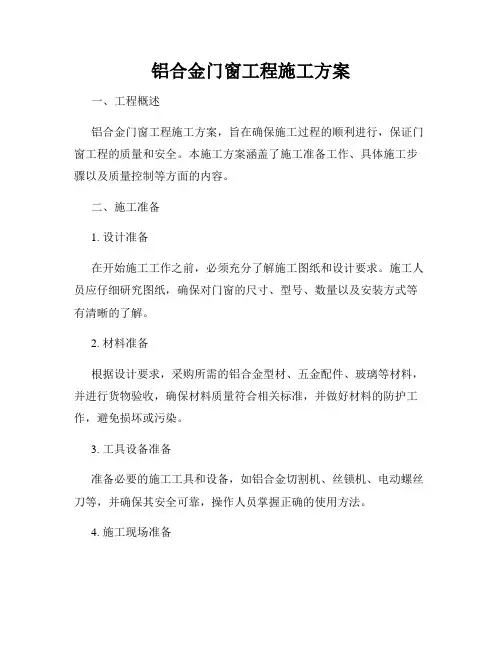 铝合金门窗工程施工方案

一、工程概述

铝合金门窗工程施工方案，旨在确保施工过程的顺利进行，保证门窗工程的质量和安全。本施工方案涵盖了施工准备工作、具体施工步骤以及质量控制等方面的内容。

二、施工准备

1. 设计准备

在开始施工工作之前，必须充分了解施工图纸和设计要求。施工人员应仔细研究图纸，确保对门窗的尺寸、型号、数量以及安装方式等有清晰的了解。

2. 材料准备

根据设计要求，采购所需的铝合金型材、五金配件、玻璃等材料，并进行货物验收，确保材料质量符合相关标准，并做好材料的防护工作，避免损坏或污染。

3. 工具设备准备

准备必要的施工工具和设备，如铝合金切割机、丝锁机、电动螺丝刀等，并确保其安全可靠，操作人员掌握正确的使用方法。

4. 施工现场准备